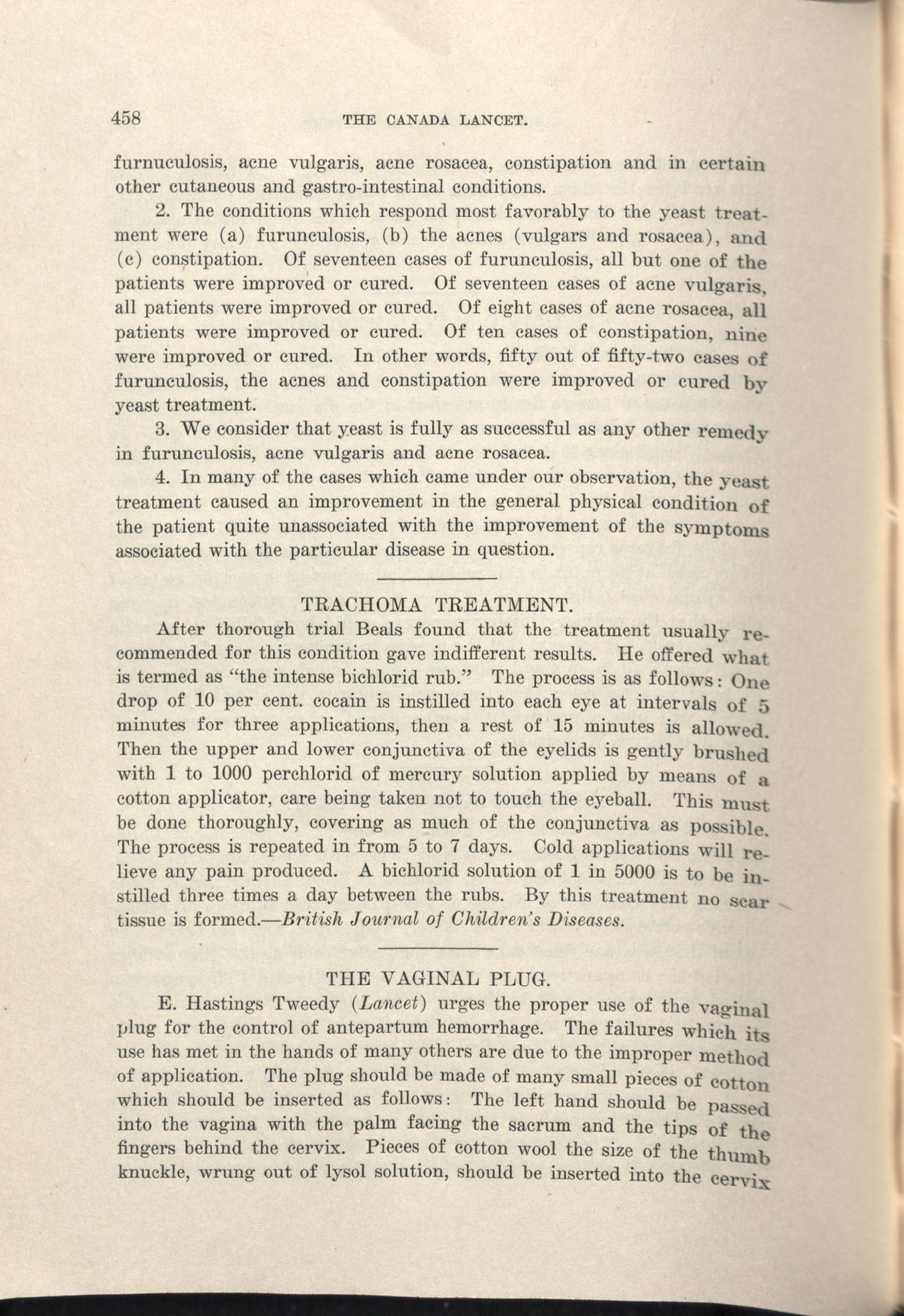 458 THE CANADA LANCET.

furnuculosis, acne vulgaris, acne rosacea, constipation and in certain other cutaneous and gastro-intestinal conditions.

2. The conditions which respond most favorably to the yeast treatment were (a) furunculosis, (b) the acnes (vulgars and rosacea), and (c) constipation. Of seventeen cases of furunculosis, all but one of the patients were improved or cured. Of seventeen cases of acne vulgaris, all patients were improved or cured. Of eight cases of acne rosacea, all patients were improved or cured. Of ten cases of constipation, nine were improved or cured. In other words, fifty out of fifty-two cases of furunculosis, the acnes and constipation were improved or cured by yeast treatment.

3. We consider that yeast is fully as successful as any other remedy in furunculosis, acne vulgaris and acne rosacea.

4. In many of the cases which came under our observation, the yeast treatment caused an improvement in the general physical condition of the patient quite unassociated with the improvement of the symptoms associated with the particular disease in question.

TRACHOMA TREATMENT.

After thorough trial Beals found that the treatment usually recommended for this condition gave indifferent results. He offered what is termed as "the intense bichlorid rub." The process is as follows: One drop of 10 per cent. cocain is instilled into each eye at intervals of 5 minutes for three applications, then a rest of 15 minutes is allowed. Then the upper and lower conjunctiva of the eyelids is gently brushed with 1 to 1000 perchlorid of mercury solution applied by means of a cotton applicator, care being taken not to touch the eyeball. This must be done thoroughly, covering as much of the conjunctiva as possible. The process is repeated in from 5 to 7 days. Cold applications will relieve any pain produced. A bichlorid solution of 1 in 5000 is to be instilled three times a day between the rubs. By this treatment no scar tissue is formed.—British Journal of Children's Diseases.

THE VAGINAL PLUG.

E. Hastings Tweedy (Lancet) urges the proper use of the vaginal plug for the control of antepartum hemorrhage. The failures which its use has met in the hands of many others are due to the improper method of application. The plug should be made of many small pieces of cotton which should be inserted as follows: The left hand should be passed into the vagina with the palm facing the sacrum and the tips of the fingers behind the cervix. Pieces of cotton wool the size of the thumb knuckle, wrung out of lysol solution, should be inserted into the cervix